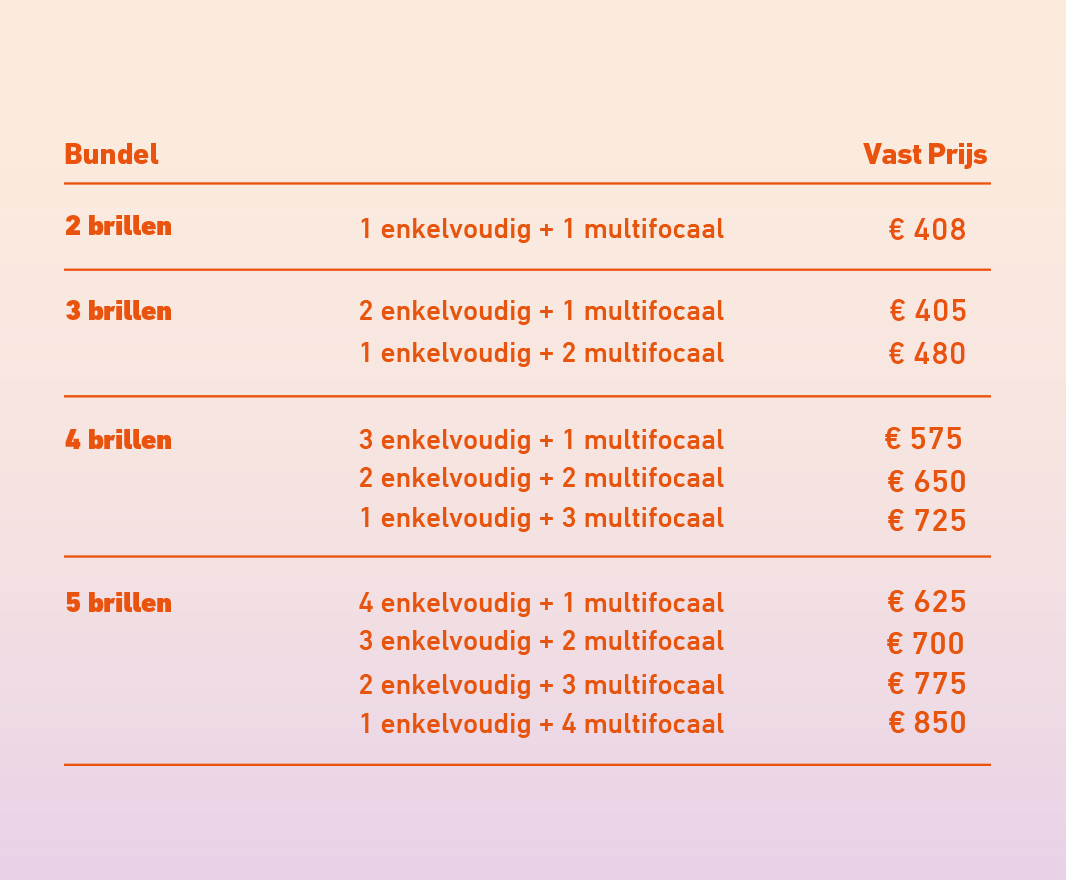 | Bundel | | Vast Prijs |
|---|---|---|
| 2 brillen | 1 enkelvoudig + 1 multifocaal | € 408 |
| 3 brillen | 2 enkelvoudig + 1 multifocaal | € 405 |
| | 1 enkelvoudig + 2 multifocaal | € 480 |
| 4 brillen | 3 enkelvoudig + 1 multifocaal | € 575 |
| | 2 enkelvoudig + 2 multifocaal | € 650 |
| | 1 enkelvoudig + 3 multifocaal | € 725 |
| 5 brillen | 4 enkelvoudig + 1 multifocaal | € 625 |
| | 3 enkelvoudig + 2 multifocaal | € 700 |
| | 2 enkelvoudig + 3 multifocaal | € 775 |
| | 1 enkelvoudig + 4 multifocaal | € 850 |